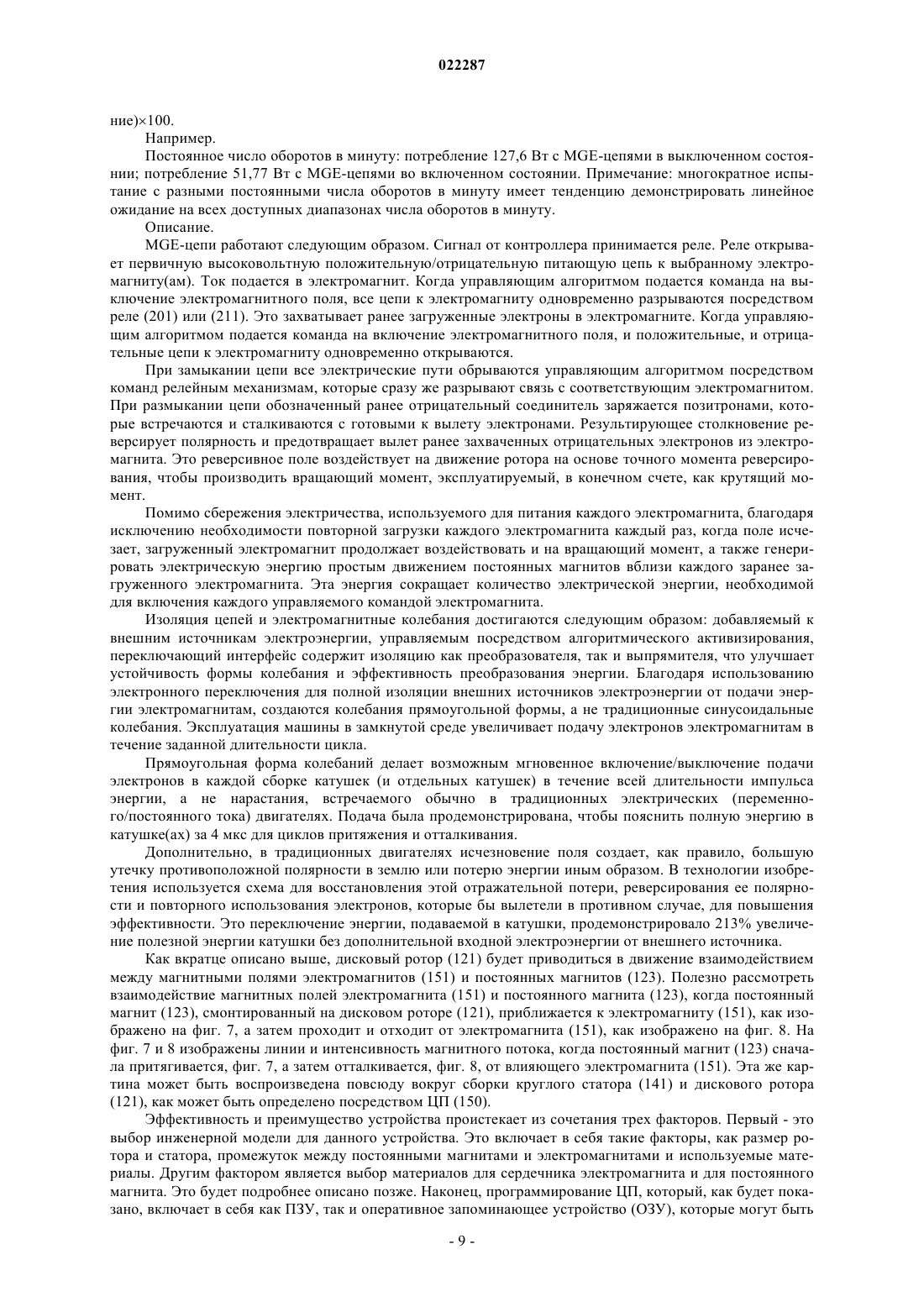 022287

ние)×100.

Например.

Постоянное число оборотов в минуту: потребление 127,6 Вт с MGE-цепями в выключенном состоянии; потребление 51,77 Вт с MGE-цепями во включенном состоянии. Примечание: многократное испытание с разными постоянными числа оборотов в минуту имеет тенденцию демонстрировать линейное ожидание на всех доступных диапазонах числа оборотов в минуту.

Описание.

MGE-цепи работают следующим образом. Сигнал от контроллера принимается реле. Реле открывает первичную высоковольтную положительную/отрицательную питающую цепь к выбранному электромагниту(ам). Ток подается в электромагнит. Когда управляющим алгоритмом подается команда на выключение электромагнитного поля, все цепи к электромагниту одновременно разрываются посредством реле (201) или (211). Это захватывает ранее загруженные электроны в электромагните. Когда управляющим алгоритмом подается команда на включение электромагнитного поля, и положительные, и отрицательные цепи к электромагниту одновременно открываются.

При замыкании цепи все электрические пути обрываются управляющим алгоритмом посредством команд релейным механизмам, которые сразу же разрывают связь с соответствующим электромагнитом. При размыкании цепи обозначенный ранее отрицательный соединитель заряжается позитронами, которые встречаются и сталкиваются с готовыми к вылету электронами. Результирующее столкновение реверсирует полярность и предотвращает вылет ранее захваченных отрицательных электронов из электромагнита. Это реверсивное поле воздействует на движение ротора на основе точного момента реверсирования, чтобы производить вращающий момент, эксплуатируемый, в конечном счете, как крутящий момент.

Помимо сбережения электричества, используемого для питания каждого электромагнита, благодаря исключению необходимости повторной загрузки каждого электромагнита каждый раз, когда поле исчезает, загруженный электромагнит продолжает воздействовать и на вращающий момент, а также генерировать электрическую энергию простым движением постоянных магнитов вблизи каждого заранее загруженного электромагнита. Эта энергия сокращает количество электрической энергии, необходимой для включения каждого управляемого командой электромагнита.

Изоляция цепей и электромагнитные колебания достигаются следующим образом: добавляемый к внешним источникам электроэнергии, управляемым посредством алгоритмического активизирования, переключающий интерфейс содержит изоляцию как преобразователя, так и выпрямителя, что улучшает устойчивость формы колебания и эффективность преобразования энергии. Благодаря использованию электронного переключения для полной изоляции внешних источников электроэнергии от подачи энергии электромагнитам, создаются колебания прямоугольной формы, а не традиционные синусоидальные колебания. Эксплуатация машины в замкнутой среде увеличивает подачу электронов электромагнитам в течение заданной длительности цикла.

Прямоугольная форма колебаний делает возможным мгновенное включение/выключение подачи электронов в каждой сборке катушек (и отдельных катушек) в течение всей длительности импульса энергии, а не нарастания, встречаемого обычно в традиционных электрических (переменного/постоянного тока) двигателях. Подача была продемонстрирована, чтобы пояснить полную энергию в катушке(ах) за 4 мкс для циклов притяжения и отталкивания.

Дополнительно, в традиционных двигателях исчезновение поля создает, как правило, большую утечку противоположной полярности в землю или потерю энергии иным образом. В технологии изобретения используется схема для восстановления этой отражательной потери, реверсирования ее полярности и повторного использования электронов, которые бы вылетели в противном случае, для повышения эффективности. Это переключение энергии, подаваемой в катушки, продемонстрировало 213% увеличение полезной энергии катушки без дополнительной входной электроэнергии от внешнего источника.

Как вкратце описано выше, дисковый ротор (121) будет приводиться в движение взаимодействием между магнитными полями электромагнитов (151) и постоянных магнитов (123). Полезно рассмотреть взаимодействие магнитных полей электромагнита (151) и постоянного магнита (123), когда постоянный магнит (123), смонтированный на дисковом роторе (121), приближается к электромагниту (151), как изображено на фиг. 7, а затем проходит и отходит от электромагнита (151), как изображено на фиг. 8. На фиг. 7 и 8 изображены линии и интенсивность магнитного потока, когда постоянный магнит (123) сначала притягивается, фиг. 7, а затем отталкивается, фиг. 8, от влияющего электромагнита (151). Эта же картина может быть воспроизведена повсюду вокруг сборки круглого статора (141) и дискового ротора (121), как может быть определено посредством ЦП (150).

Эффективность и преимущество устройства проистекает из сочетания трех факторов. Первый - это выбор инженерной модели для данного устройства. Это включает в себя такие факторы, как размер ротора и статора, промежуток между постоянными магнитами и электромагнитами и используемые материалы. Другим фактором является выбор материалов для сердечника электромагнита и для постоянного магнита. Это будет подробнее описано позже. Наконец, программирование ЦП, который, как будет показано, включает в себя как ПЗУ, так и оперативное запоминающее устройство (ОЗУ), которые могут быть

- 9 -